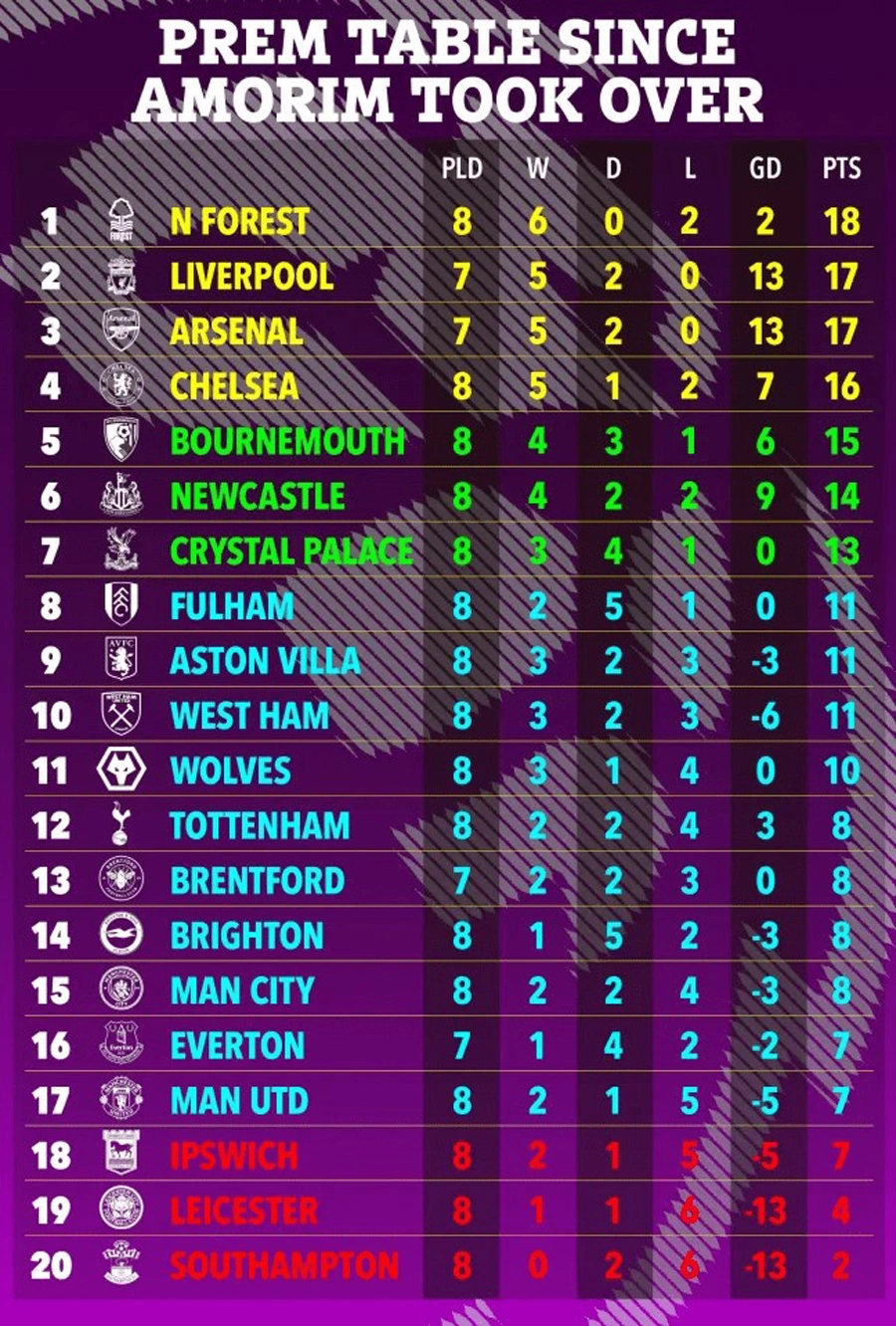 PREM TABLE SINCE AMORIM TOOK OVER

| | | PLD | W | D | L | GD | PTS |
|---|---|---|---|---|---|---|---|
| 1 | N FOREST | 8 | 6 | 0 | 2 | 2 | 18 |
| 2 | LIVERPOOL | 7 | 5 | 2 | 0 | 13 | 17 |
| 3 | ARSENAL | 7 | 5 | 2 | 0 | 13 | 17 |
| 4 | CHELSEA | 8 | 5 | 1 | 2 | 7 | 16 |
| 5 | BOURNEMOUTH | 8 | 4 | 3 | 1 | 6 | 15 |
| 6 | NEWCASTLE | 8 | 4 | 2 | 2 | 9 | 14 |
| 7 | CRYSTAL PALACE | 8 | 3 | 4 | 1 | 0 | 13 |
| 8 | FULHAM | 8 | 2 | 5 | 1 | 0 | 11 |
| 9 | ASTON VILLA | 8 | 3 | 2 | 3 | -3 | 11 |
| 10 | WEST HAM | 8 | 3 | 2 | 3 | -6 | 11 |
| 11 | WOLVES | 8 | 3 | 1 | 4 | 0 | 10 |
| 12 | TOTTENHAM | 8 | 2 | 2 | 4 | 3 | 8 |
| 13 | BRENTFORD | 7 | 2 | 2 | 3 | 0 | 8 |
| 14 | BRIGHTON | 8 | 1 | 5 | 2 | -3 | 8 |
| 15 | MAN CITY | 8 | 2 | 2 | 4 | -3 | 8 |
| 16 | EVERTON | 7 | 1 | 4 | 2 | -2 | 7 |
| 17 | MAN UTD | 8 | 2 | 1 | 5 | -5 | 7 |
| 18 | IPSWICH | 8 | 2 | 1 | 5 | -5 | 7 |
| 19 | LEICESTER | 8 | 1 | 1 | 6 | -13 | 4 |
| 20 | SOUTHAMPTON | 8 | 0 | 2 | 6 | -13 | 2 |